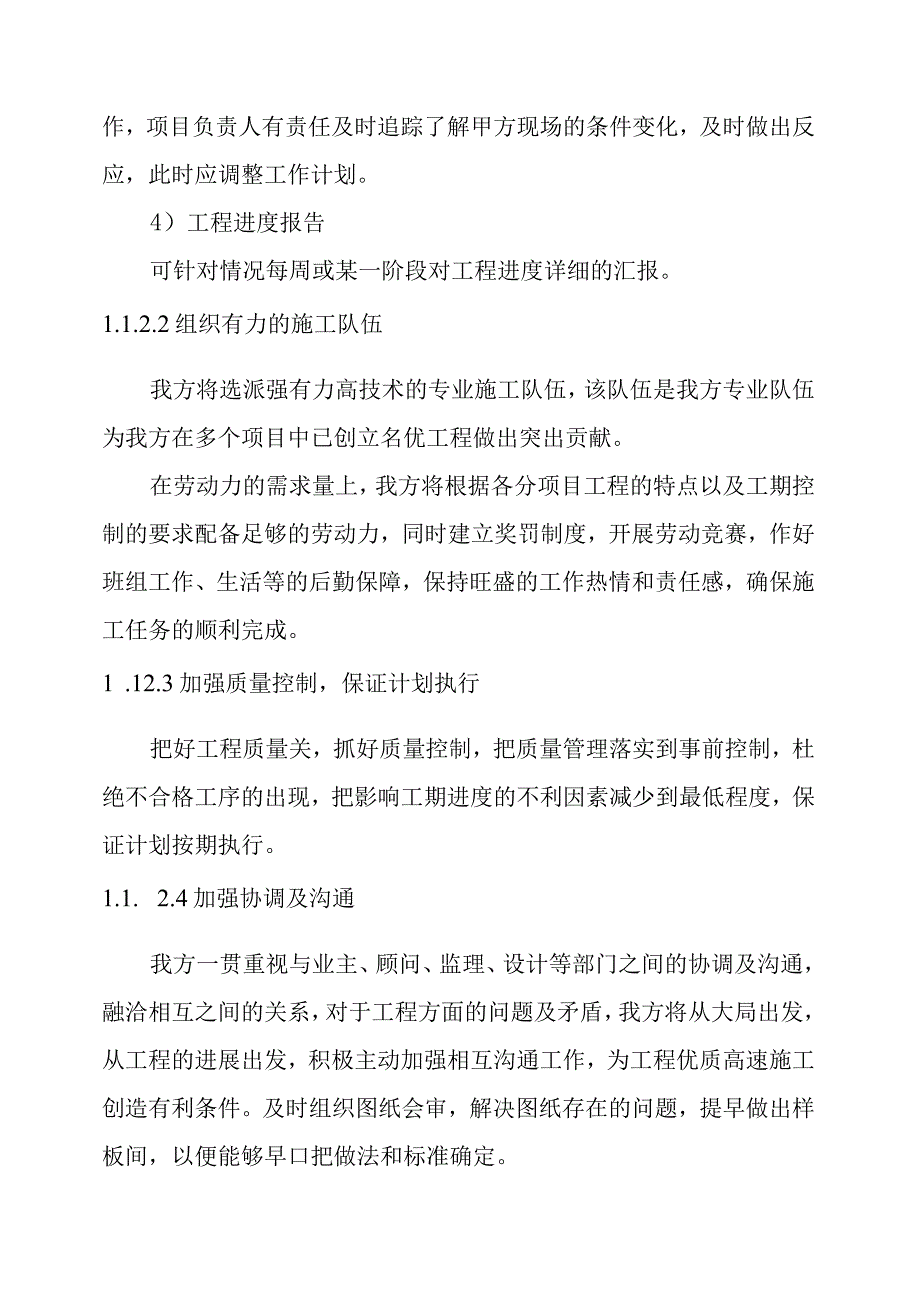 作，项目负责人有责任及时追踪了解甲方现场的条件变化，及时做出反应，此时应调整工作计划。

4）工程进度报告

可针对情况每周或某一阶段对工程进度详细的汇报。

1.1.2.2 组织有力的施工队伍

我方将选派强有力高技术的专业施工队伍，该队伍是我方专业队伍为我方在多个项目中已创立名优工程做出突出贡献。

在劳动力的需求量上，我方将根据各分项目工程的特点以及工期控制的要求配备足够的劳动力，同时建立奖罚制度，开展劳动竞赛，作好班组工作、生活等的后勤保障，保持旺盛的工作热情和责任感，确保施工任务的顺利完成。

1 .12.3 加强质量控制，保证计划执行

把好工程质量关，抓好质量控制，把质量管理落实到事前控制，杜绝不合格工序的出现，把影响工期进度的不利因素减少到最低程度，保证计划按期执行。

1.1. 2.4 加强协调及沟通

我方一贯重视与业主、顾问、监理、设计等部门之间的协调及沟通，融洽相互之间的关系，对于工程方面的问题及矛盾，我方将从大局出发，从工程的进展出发，积极主动加强相互沟通工作，为工程优质高速施工创造有利条件。及时组织图纸会审，解决图纸存在的问题，提早做出样板间，以便能够早口把做法和标准确定。